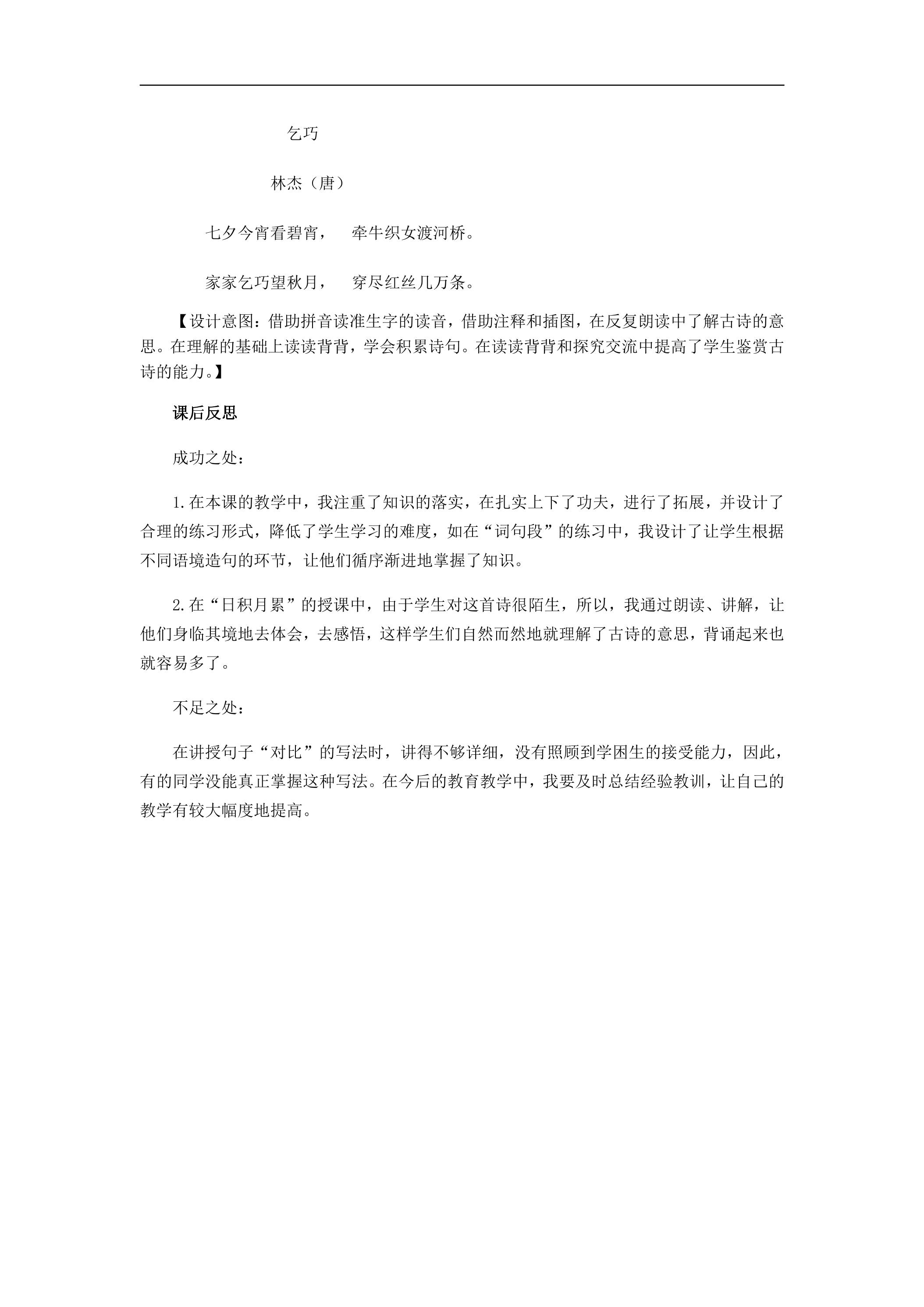 乞巧

林杰（唐）

七夕今宵看碧宵，　牵牛织女渡河桥。

家家乞巧望秋月，　穿尽红丝几万条。

【设计意图：借助拼音读准生字的读音，借助注释和插图，在反复朗读中了解古诗的意思。在理解的基础上读读背背，学会积累诗句。在读读背背和探究交流中提高了学生鉴赏古诗的能力。】

课后反思

成功之处：

1.在本课的教学中，我注重了知识的落实，在扎实上下了功夫，进行了拓展，并设计了合理的练习形式，降低了学生学习的难度，如在“词句段”的练习中，我设计了让学生根据不同语境造句的环节，让他们循序渐进地掌握了知识。

2.在“日积月累”的授课中，由于学生对这首诗很陌生，所以，我通过朗读、讲解，让他们身临其境地去体会，去感悟，这样学生们自然而然地就理解了古诗的意思，背诵起来也就容易多了。

不足之处：

在讲授句子“对比”的写法时，讲得不够详细，没有照顾到学困生的接受能力，因此，有的同学没能真正掌握这种写法。在今后的教育教学中，我要及时总结经验教训，让自己的教学有较大幅度地提高。